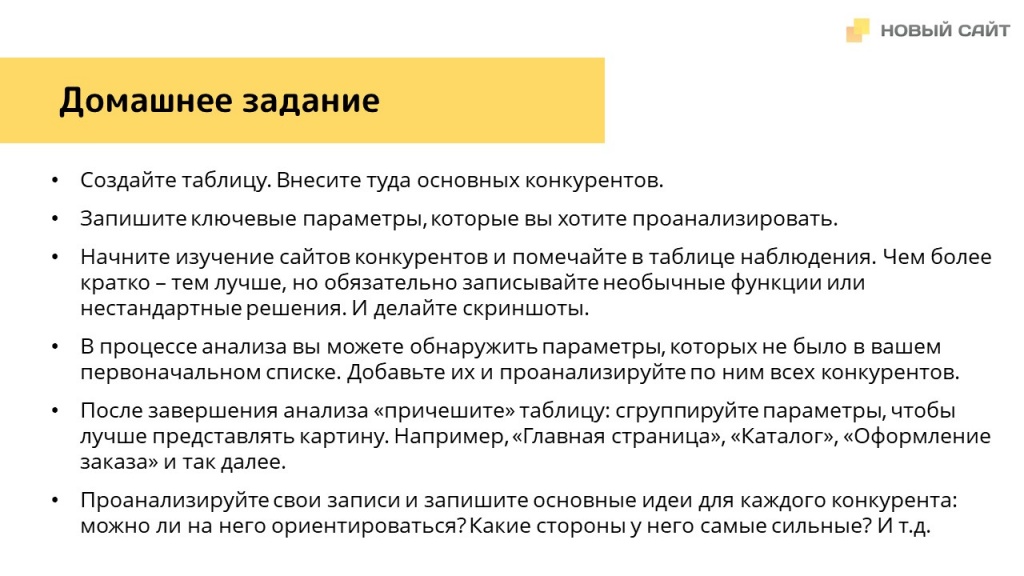 НОВЫЙ САЙТ

Домашнее задание

• Создайте таблицу. Внесите туда основных конкурентов.
• Запишите ключевые параметры, которые вы хотите проанализировать.
• Начните изучение сайтов конкурентов и помечайте в таблице наблюдения. Чем более кратко – тем лучше, но обязательно записывайте необычные функции или нестандартные решения. И делайте скриншоты.
• В процессе анализа вы можете обнаружить параметры, которых не было в вашем первоначальном списке. Добавьте их и проанализируйте по ним всех конкурентов.
• После завершения анализа «причешите» таблицу: сгруппируйте параметры, чтобы лучше представлять картину. Например, «Главная страница», «Каталог», «Оформление заказа» и так далее.
• Проанализируйте свои записи и запишите основные идеи для каждого конкурента: можно ли на него ориентироваться? Какие стороны у него самые сильные? И т.д.